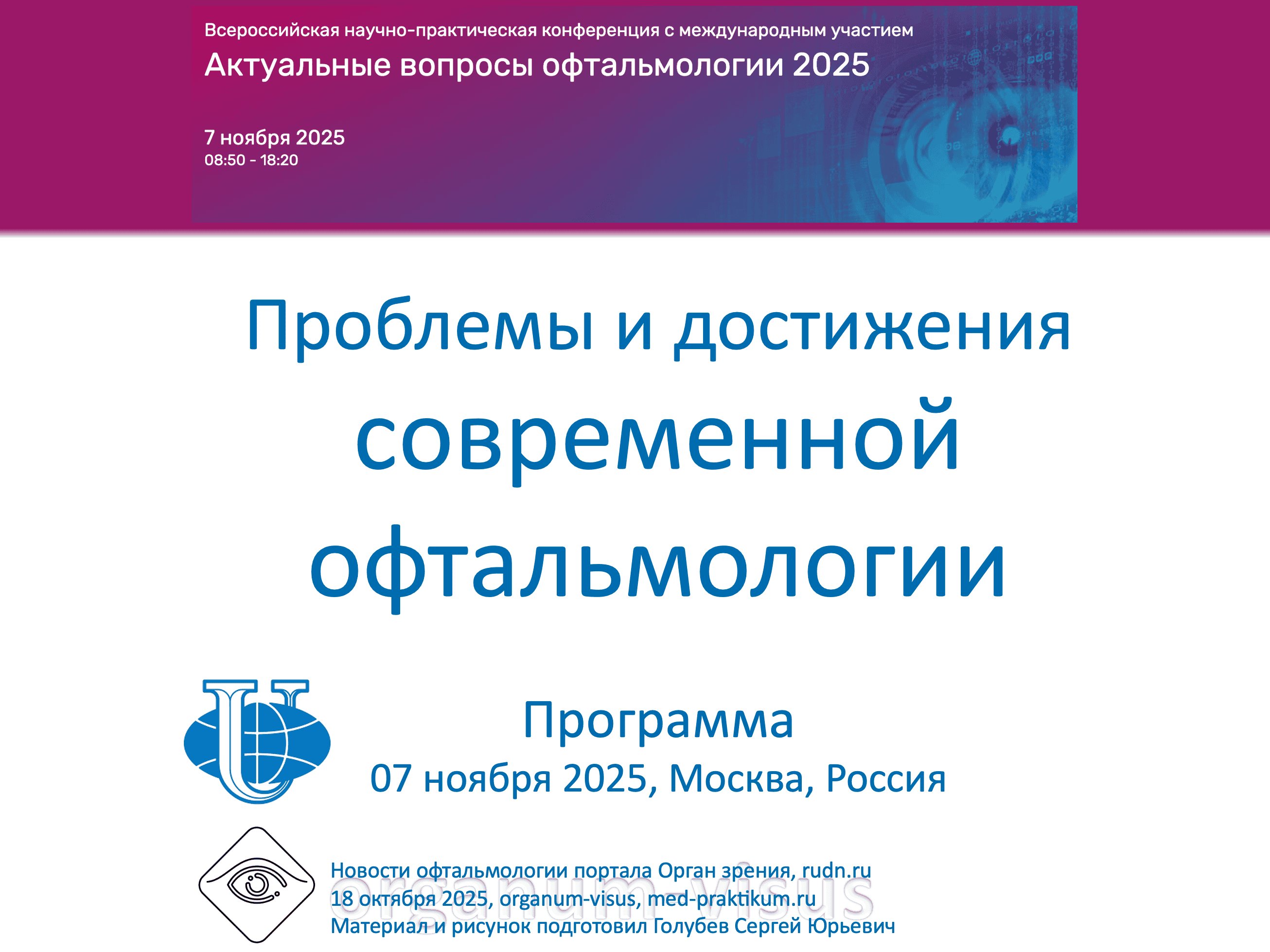 Всероссийская научно-практическая конференция с международным участием
Актуальные вопросы офтальмологии 2025

7 ноября 2025
08:50 - 18:20

Проблемы и достижения современной офтальмологии

Программа
07 ноября 2025, Москва, Россия

Новости офтальмологии портала Орган зрения, rudn.ru
18 октября 2025, organum-visus, med-praktikum.ru
Материал и рисунок подготовил Голубев Сергей Юрьевич

organum-visus